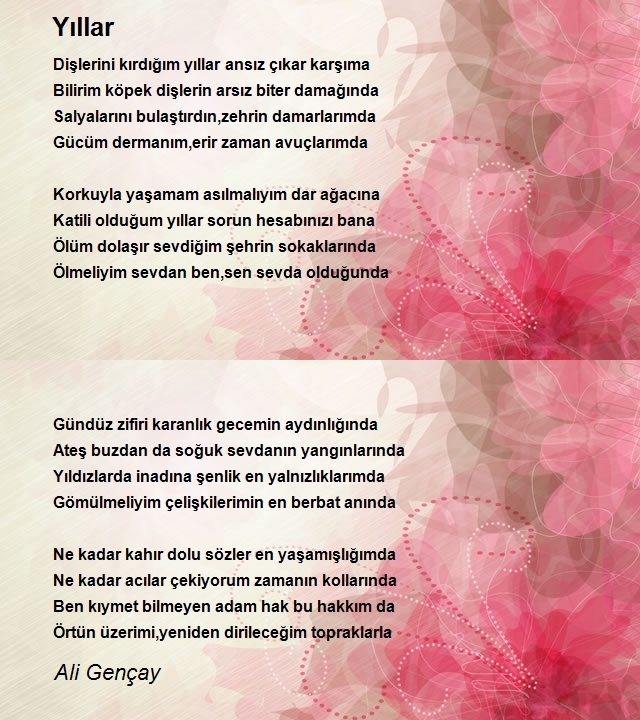 Yıllar

Dişlerini kırdığım yıllar ansız çıkar karşıma
Bilirim köpek dişlerin arsız biter damağında
Salyalarını bulaştırdın,zehrin damarlarımda
Gücüm dermanım,erir zaman avuçlarımda

Korkuyla yaşamam asılmalıyım dar ağacına
Katili olduğum yıllar sorun hesabınızı bana
Ölüm dolaşır sevdiğim şehrin sokaklarında
Ölmeliyim sevdan ben,sen sevda olduğunda

Gündüz zifiri karanlık gecemin aydınlığında
Ateş buzdan da soğuk sevdanın yangınlarında
Yıldızlarda inadına şenlik en yalnızlıklarımda
Gömülmeliyim çelişkilerimin en berbat anında

Ne kadar kahır dolu sözler en yaşamışlığımda
Ne kadar acılar çekiyorum zamanın kollarında
Ben kıymet bilmeyen adam hak bu hakkım da
Örtün üzerimi,yeniden dirileceğim topraklarla

Ali Gençay